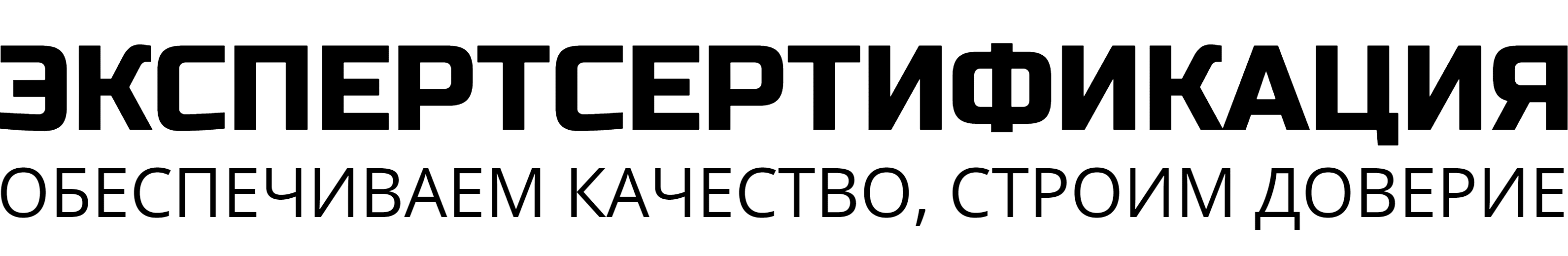 ЭКСПЕРТСЕРТИФИКАЦИЯ

ОБЕСПЕЧИВАЕМ КАЧЕСТВО, СТРОИМ ДОВЕРИЕ